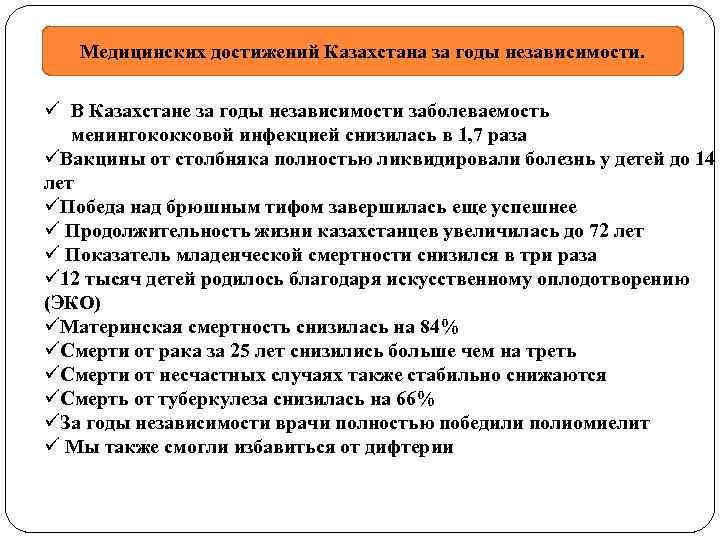 Медицинских достижений Казахстана за годы независимости.

✓ В Казахстане за годы независимости заболеваемость менингококковой инфекцией снизилась в 1,7 раза
✓Вакцины от столбняка полностью ликвидировали болезнь у детей до 14 лет
✓Победа над брюшным тифом завершилась еще успешнее
✓ Продолжительность жизни казахстанцев увеличилась до 72 лет
✓ Показатель младенческой смертности снизился в три раза
✓12 тысяч детей родилось благодаря искусственному оплодотворению (ЭКО)
✓Материнская смертность снизилась на 84%
✓Смерти от рака за 25 лет снизились больше чем на треть
✓Смерти от несчастных случаях также стабильно снижаются
✓Смерть от туберкулеза снизилась на 66%
✓За годы независимости врачи полностью победили полиомиелит
✓ Мы также смогли избавиться от дифтерии